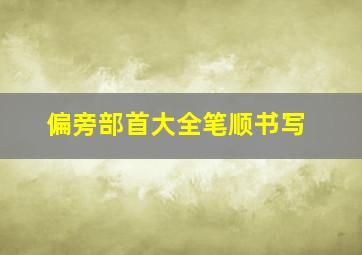 偏旁部首大全笔顺书写